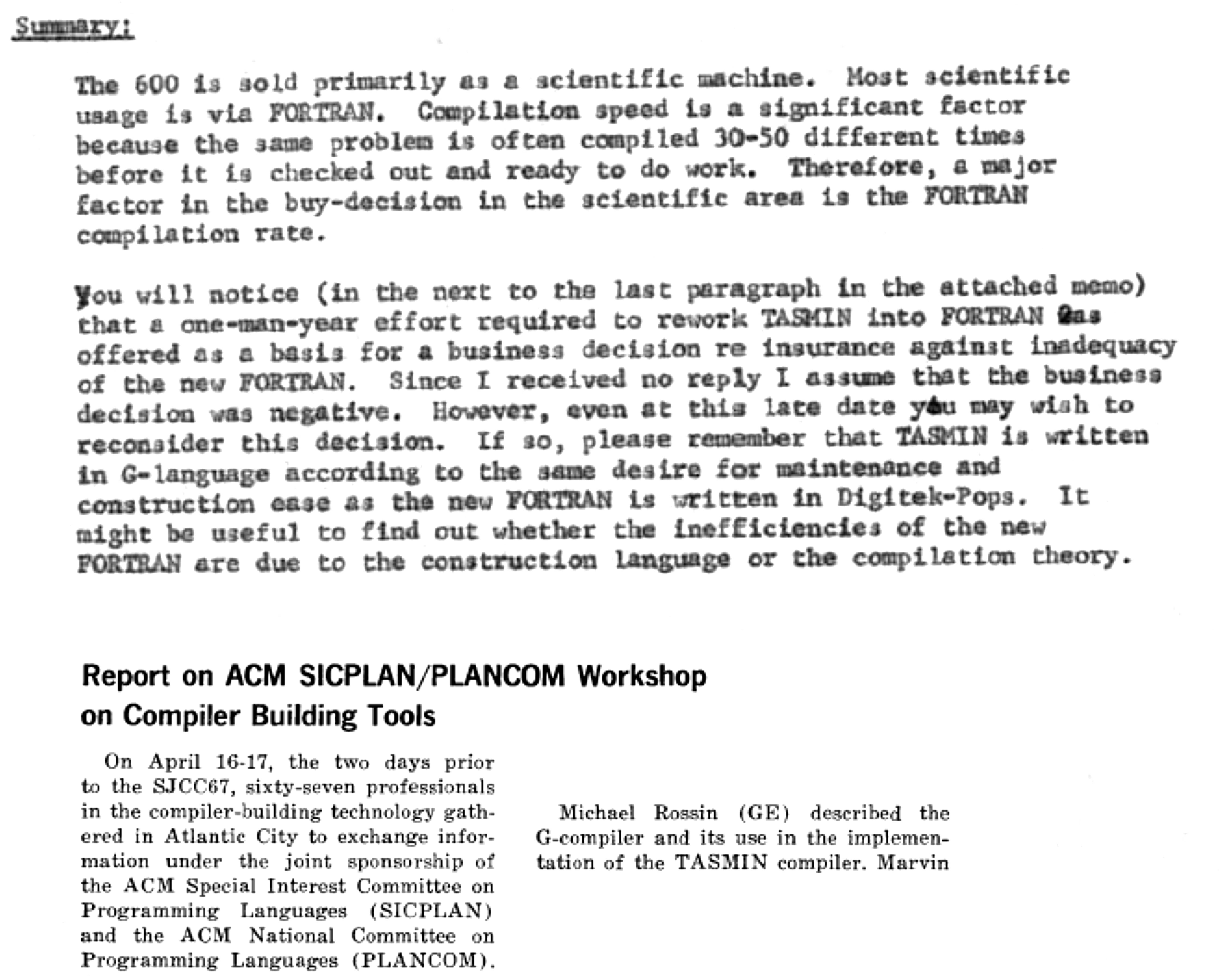 Summary:

The 600 is sold primarily as a scientific machine. Most scientific usage is via FORTRAN. Compilation speed is a significant factor because the same problem is often compiled 30-50 different times before it is checked out and ready to do work. Therefore, a major factor in the buy-decision in the scientific area is the FORTRAN compilation rate.

You will notice (in the next to the last paragraph in the attached memo) that a one-man-year effort required to rework TASMIN into FORTRAN was offered as a basis for a business decision re insurance against inadequacy of the new FORTRAN. Since I received no reply I assume that the business decision was negative. However, even at this late date you may wish to reconsider this decision. If so, please remember that TASMIN is written in G-language according to the same desire for maintenance and construction ease as the new FORTRAN is written in Digitek-Pops. It might be useful to find out whether the inefficiencies of the new FORTRAN are due to the construction language or the compilation theory.

Report on ACM SICPLAN/PLANCOM Workshop on Compiler Building Tools

On April 16-17, the two days prior to the SJCC67, sixty-seven professionals in the compiler-building technology gathered in Atlantic City to exchange information under the joint sponsorship of the ACM Special Interest Committee on Programming Languages (SICPLAN) and the ACM National Committee on Programming Languages (PLANCOM).

Michael Rossin (GE) described the G-compiler and its use in the implementation of the TASMIN compiler. Marvin